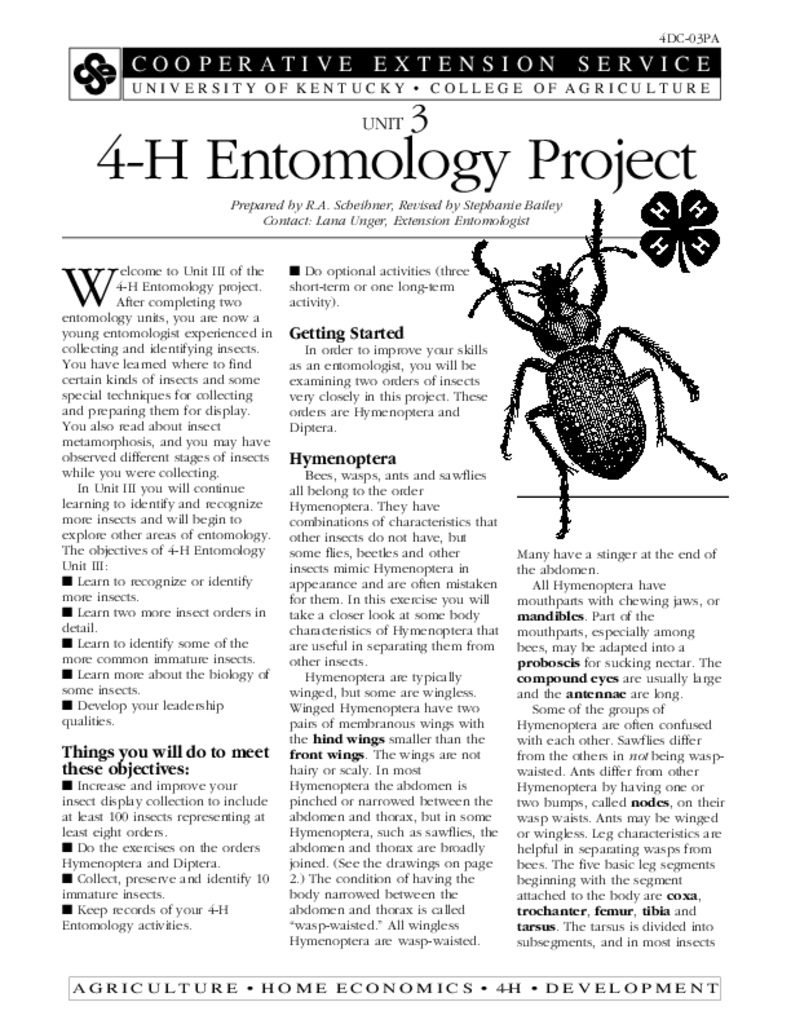 4DC-03PA

COOPERATIVE EXTENSION SERVICE
UNIVERSITY OF KENTUCKY • COLLEGE OF AGRICULTURE

UNIT 3
4-H Entomology Project

Prepared by R.A. Scheibner, Revised by Stephanie Bailey
Contact: Lana Unger, Extension Entomologist

Welcome to Unit III of the 4-H Entomology project. After completing two entomology units, you are now a young entomologist experienced in collecting and identifying insects. You have learned where to find certain kinds of insects and some special techniques for collecting and preparing them for display. You also read about insect metamorphosis, and you may have observed different stages of insects while you were collecting.

In Unit III you will continue learning to identify and recognize more insects and will begin to explore other areas of entomology. The objectives of 4-H Entomology Unit III:
■ Learn to recognize or identify more insects.
■ Learn two more insect orders in detail.
■ Learn to identify some of the more common immature insects.
■ Learn more about the biology of some insects.
■ Develop your leadership qualities.

Things you will do to meet these objectives:
■ Increase and improve your insect display collection to include at least 100 insects representing at least eight orders.
■ Do the exercises on the orders Hymenoptera and Diptera.
■ Collect, preserve and identify 10 immature insects.
■ Keep records of your 4-H Entomology activities.
■ Do optional activities (three short-term or one long-term activity).

Getting Started
In order to improve your skills as an entomologist, you will be examining two orders of insects very closely in this project. These orders are Hymenoptera and Diptera.

Hymenoptera
Bees, wasps, ants and sawflies all belong to the order Hymenoptera. They have combinations of characteristics that other insects do not have, but some flies, beetles and other insects mimic Hymenoptera in appearance and are often mistaken for them. In this exercise you will take a closer look at some body characteristics of Hymenoptera that are useful in separating them from other insects.

Hymenoptera are typically winged, but some are wingless. Winged Hymenoptera have two pairs of membranous wings with the hind wings smaller than the front wings. The wings are not hairy or scaly. In most Hymenoptera the abdomen is pinched or narrowed between the abdomen and thorax, but in some Hymenoptera, such as sawflies, the abdomen and thorax are broadly joined. (See the drawings on page 2.) The condition of having the body narrowed between the abdomen and thorax is called "wasp-waisted." All wingless Hymenoptera are wasp-waisted. Many have a stinger at the end of the abdomen.

All Hymenoptera have mouthparts with chewing jaws, or mandibles. Part of the mouthparts, especially among bees, may be adapted into a proboscis for sucking nectar. The compound eyes are usually large and the antennae are long.

Some of the groups of Hymenoptera are often confused with each other. Sawflies differ from the others in not being wasp-waisted. Ants differ from other Hymenoptera by having one or two bumps, called nodes, on their wasp waists. Ants may be winged or wingless. Leg characteristics are helpful in separating wasps from bees. The five basic leg segments beginning with the segment attached to the body are coxa, trochanter, femur, tibia and tarsus. The tarsus is divided into subsegments, and in most insects

AGRICULTURE • HOME ECONOMICS • 4-H • DEVELOPMENT